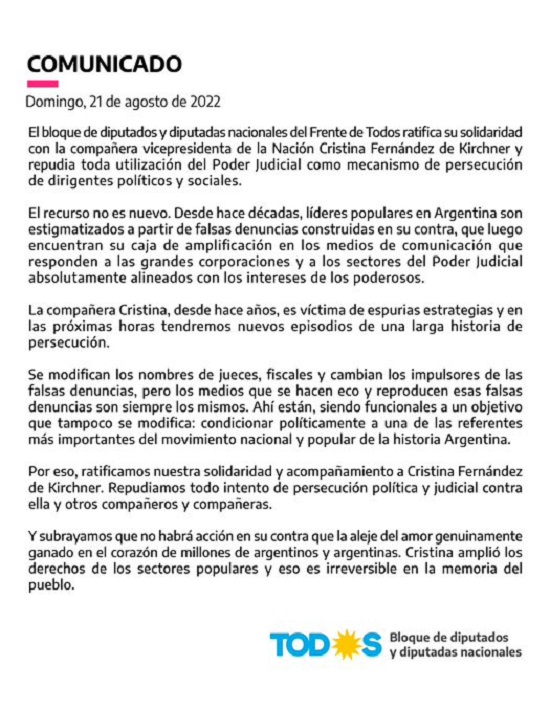 COMUNICADO

Domingo, 21 de agosto de 2022

El bloque de diputados y diputadas nacionales del Frente de Todos ratifica su solidaridad con la compañera vicepresidenta de la Nación Cristina Fernández de Kirchner y repudia toda utilización del Poder Judicial como mecanismo de persecución de dirigentes políticos y sociales.

El recurso no es nuevo. Desde hace décadas, líderes populares en Argentina son estigmatizados a partir de falsas denuncias construidas en su contra, que luego encuentran su caja de amplificación en los medios de comunicación que responden a las grandes corporaciones y a los sectores del Poder Judicial absolutamente alineados con los intereses de los poderosos.

La compañera Cristina, desde hace años, es víctima de espurias estrategias y en las próximas horas tendremos nuevos episodios de una larga historia de persecución.

Se modifican los nombres de jueces, fiscales y cambian los impulsores de las falsas denuncias, pero los medios que se hacen eco y reproducen esas falsas denuncias son siempre los mismos. Ahí están, siendo funcionales a un objetivo que tampoco se modifica: condicionar políticamente a una de las referentes más importantes del movimiento nacional y popular de la historia Argentina.

Por eso, ratificamos nuestra solidaridad y acompañamiento a Cristina Fernández de Kirchner. Repudiamos todo intento de persecución política y judicial contra ella y otros compañeros y compañeras.

Y subrayamos que no habrá acción en su contra que la aleje del amor genuinamente ganado en el corazón de millones de argentinos y argentinas. Cristina amplió los derechos de los sectores populares y eso es irreversible en la memoria del pueblo.

TODOS Bloque de diputados y diputadas nacionales